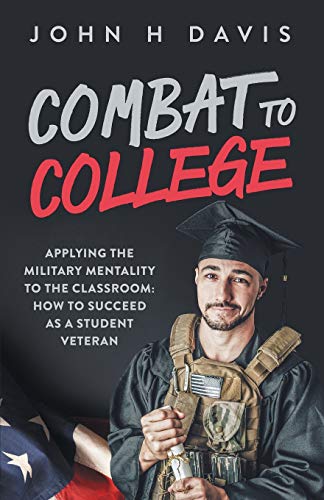 JOHN H DAVIS

COMBAT TO COLLEGE

APPLYING THE MILITARY MENTALITY TO THE CLASSROOM: HOW TO SUCCEED AS A STUDENT VETERAN